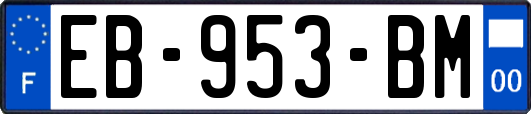 F

EB-953-BM

00